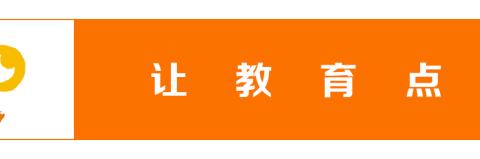 让 教 育 点